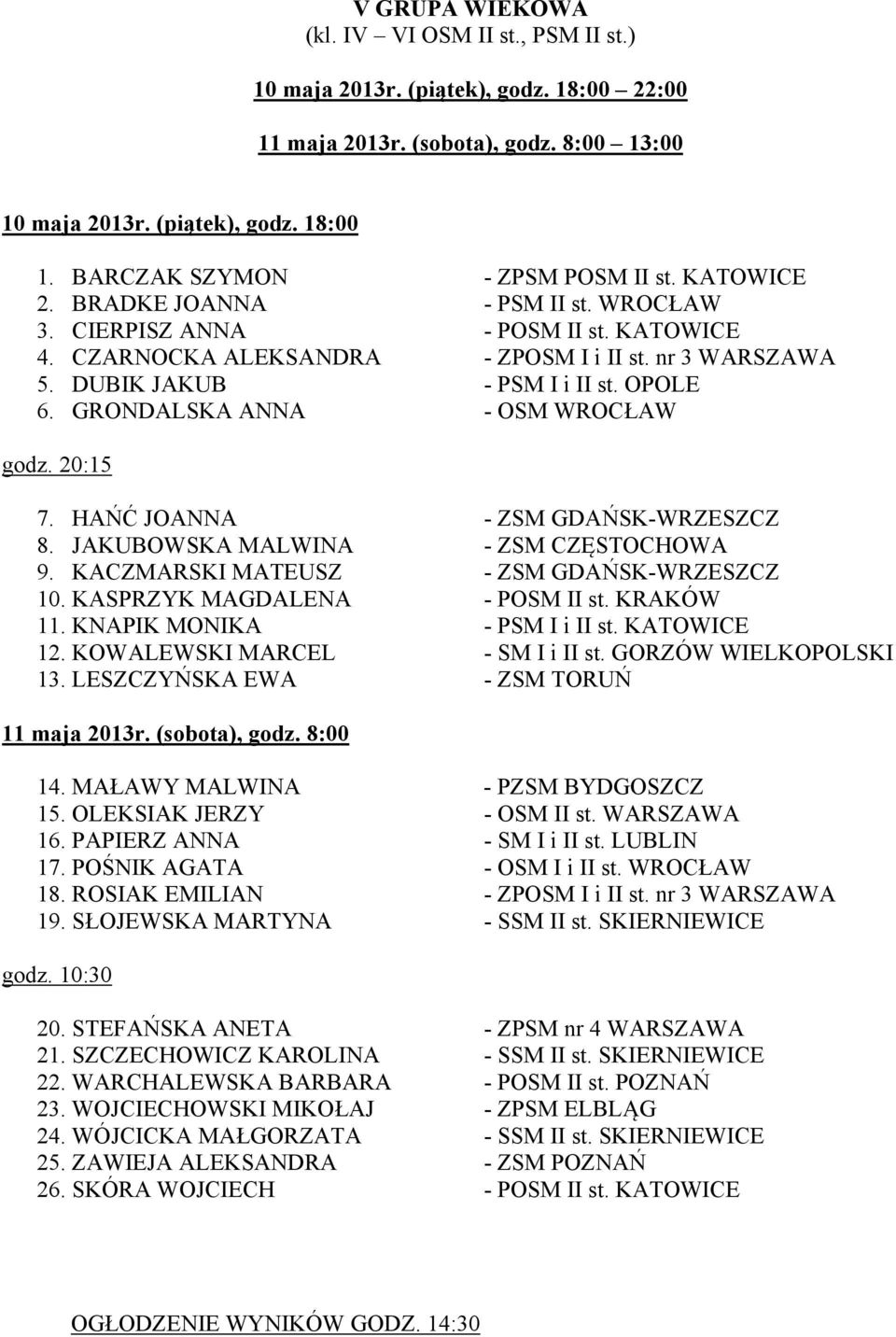 V GRUPA WIEKOWA
(kl. IV – VI OSM II st., PSM II st.)

10 maja 2013r. (piątek), godz. 18:00 – 22:00

11 maja 2013r. (sobota), godz. 8:00 – 13:00

10 maja 2013r. (piątek), godz. 18:00

1. BARCZAK SZYMON - ZPSM POSM II st. KATOWICE
2. BRADKE JOANNA - PSM II st. WROCŁAW
3. CIERPISZ ANNA - POSM II st. KATOWICE
4. CZARNOCKA ALEKSANDRA - ZPOSM I i II st. nr 3 WARSZAWA
5. DUBIK JAKUB - PSM I i II st. OPOLE
6. GRONDALSKA ANNA - OSM WROCŁAW

godz. 20:15

7. HAŃĆ JOANNA - ZSM GDAŃSK-WRZESZCZ
8. JAKUBOWSKA MALWINA - ZSM CZĘSTOCHOWA
9. KACZMARSKI MATEUSZ - ZSM GDAŃSK-WRZESZCZ
10. KASPRZYK MAGDALENA - POSM II st. KRAKÓW
11. KNAPIK MONIKA - PSM I i II st. KATOWICE
12. KOWALEWSKI MARCEL - SM I i II st. GORZÓW WIELKOPOLSKI
13. LESZCZYŃSKA EWA - ZSM TORUŃ

11 maja 2013r. (sobota), godz. 8:00

14. MAŁAWY MALWINA - PZSM BYDGOSZCZ
15. OLEKSIAK JERZY - OSM II st. WARSZAWA
16. PAPIERZ ANNA - SM I i II st. LUBLIN
17. POŚNIK AGATA - OSM I i II st. WROCŁAW
18. ROSIAK EMILIAN - ZPOSM I i II st. nr 3 WARSZAWA
19. SŁOJEWSKA MARTYNA - SSM II st. SKIERNIEWICE

godz. 10:30

20. STEFAŃSKA ANETA - ZPSM nr 4 WARSZAWA
21. SZCZECHOWICZ KAROLINA - SSM II st. SKIERNIEWICE
22. WARCHALEWSKA BARBARA - POSM II st. POZNAŃ
23. WOJCIECHOWSKI MIKOŁAJ - ZPSM ELBLĄG
24. WÓJCICKA MAŁGORZATA - SSM II st. SKIERNIEWICE
25. ZAWIEJA ALEKSANDRA - ZSM POZNAŃ
26. SKÓRA WOJCIECH - POSM II st. KATOWICE

OGŁODZENIE WYNIKÓW GODZ. 14:30